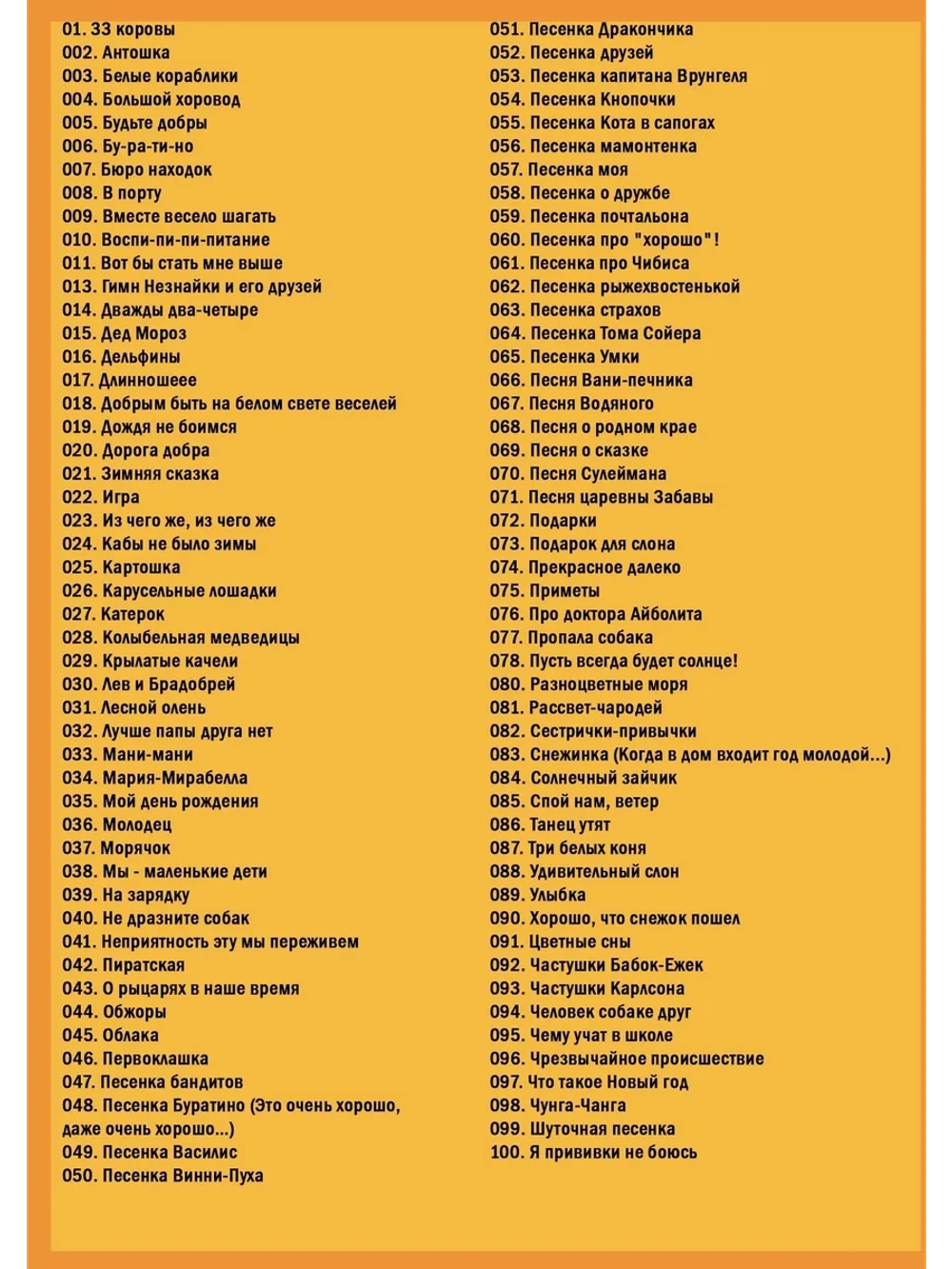 01. 33 коровы
002. Антошка
003. Белые кораблики
004. Большой хоровод
005. Будьте добры
006. Бу-ра-ти-но
007. Бюро находок
008. В порту
009. Вместе весело шагать
010. Воспи-пи-пи-питание
011. Вот бы стать мне выше
013. Гимн Незнайки и его друзей
014. Дважды два-четыре
015. Дед Мороз
016. Дельфины
017. Длинношеее
018. Добрым быть на белом свете веселей
019. Дождя не боимся
020. Дорога добра
021. Зимняя сказка
022. Игра
023. Из чего же, из чего же
024. Кабы не было зимы
025. Картошка
026. Карусельные лошадки
027. Катерок
028. Колыбельная медведицы
029. Крылатые качели
030. Лев и Брадобрей
031. Лесной олень
032. Лучше папы друга нет
033. Мани-мани
034. Мария-Мирабелла
035. Мой день рождения
036. Молодец
037. Морячок
038. Мы - маленькие дети
039. На зарядку
040. Не дразните собак
041. Неприятность эту мы переживем
042. Пиратская
043. О рыцарях в наше время
044. Обжоры
045. Облака
046. Первоклашка
047. Песенка бандитов
048. Песенка Буратино (Это очень хорошо, даже очень хорошо...)
049. Песенка Василис
050. Песенка Винни-Пуха
051. Песенка Дракончика
052. Песенка друзей
053. Песенка капитана Врунгеля
054. Песенка Кнопочки
055. Песенка Кота в сапогах
056. Песенка мамонтенка
057. Песенка моя
058. Песенка о дружбе
059. Песенка почтальона
060. Песенка про "хорошо"!
061. Песенка про Чибиса
062. Песенка рыжехвостенькой
063. Песенка страхов
064. Песенка Тома Сойера
065. Песенка Умки
066. Песня Вани-печника
067. Песня Водяного
068. Песня о родном крае
069. Песня о сказке
070. Песня Сулеймана
071. Песня царевны Забавы
072. Подарки
073. Подарок для слона
074. Прекрасное далеко
075. Приметы
076. Про доктора Айболита
077. Пропала собака
078. Пусть всегда будет солнце!
080. Разноцветные моря
081. Рассвет-чародей
082. Сестрички-привычки
083. Снежинка (Когда в дом входит год молодой...)
084. Солнечный зайчик
085. Спой нам, ветер
086. Танец утят
087. Три белых коня
088. Удивительный слон
089. Улыбка
090. Хорошо, что снежок пошел
091. Цветные сны
092. Частушки Бабок-Ежек
093. Частушки Карлсона
094. Человек собаке друг
095. Чему учат в школе
096. Чрезвычайное происшествие
097. Что такое Новый год
098. Чунга-Чанга
099. Шуточная песенка
100. Я прививки не боюсь